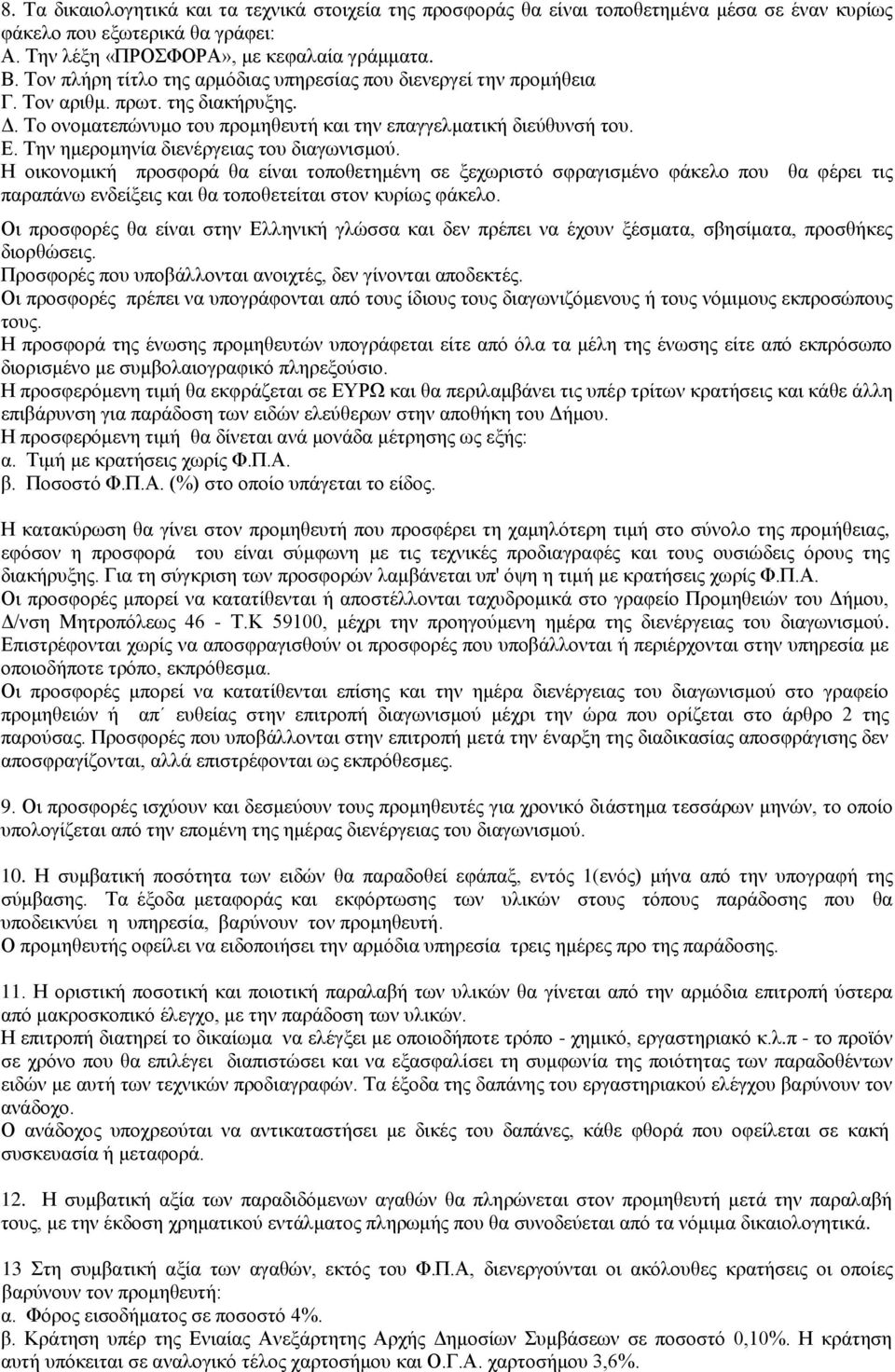 8. Τα δικαιολογητικά και τα τεχνικά στοιχεία της προσφοράς θα είναι τοποθετημένα μέσα σε έναν κυρίως φάκελο που εξωτερικά θα γράφει:
Α. Την λέξη «ΠΡΟΣΦΟΡΑ», με κεφαλαία γράμματα.
Β. Τον πλήρη τίτλο της αρμόδιας υπηρεσίας που διενεργεί την προμήθεια
Γ. Τον αριθμ. πρωτ. της διακήρυξης.
Δ. Το ονοματεπώνυμο του προμηθευτή και την επαγγελματική διεύθυνσή του.
Ε. Την ημερομηνία διενέργειας του διαγωνισμού.
Η οικονομική προσφορά θα είναι τοποθετημένη σε ξεχωριστό σφραγισμένο φάκελο που θα φέρει τις παραπάνω ενδείξεις και θα τοποθετείται στον κυρίως φάκελο.
Οι προσφορές θα είναι στην Ελληνική γλώσσα και δεν πρέπει να έχουν ξέσματα, σβησίματα, προσθήκες διορθώσεις.
Προσφορές που υποβάλλονται ανοιχτές, δεν γίνονται αποδεκτές.
Οι προσφορές πρέπει να υπογράφονται από τους ίδιους τους διαγωνιζόμενους ή τους νόμιμους εκπροσώπους τους.
Η προσφορά της ένωσης προμηθευτών υπογράφεται είτε από όλα τα μέλη της ένωσης είτε από εκπρόσωπο διορισμένο με συμβολαιογραφικό πληρεξούσιο.
Η προσφερόμενη τιμή θα εκφράζεται σε ΕΥΡΩ και θα περιλαμβάνει τις υπέρ τρίτων κρατήσεις και κάθε άλλη επιβάρυνση για παράδοση των ειδών ελεύθερων στην αποθήκη του Δήμου.
Η προσφερόμενη τιμή θα δίνεται ανά μονάδα μέτρησης ως εξής:
α. Τιμή με κρατήσεις χωρίς Φ.Π.Α.
β. Ποσοστό Φ.Π.Α. (%) στο οποίο υπάγεται το είδος.

Η κατακύρωση θα γίνει στον προμηθευτή που προσφέρει τη χαμηλότερη τιμή στο σύνολο της προμήθειας, εφόσον η προσφορά του είναι σύμφωνη με τις τεχνικές προδιαγραφές και τους ουσιώδεις όρους της διακήρυξης. Για τη σύγκριση των προσφορών λαμβάνεται υπ' όψη η τιμή με κρατήσεις χωρίς Φ.Π.Α.
Οι προσφορές μπορεί να κατατίθενται ή αποστέλλονται ταχυδρομικά στο γραφείο Προμηθειών του Δήμου, Δ/νση Μητροπόλεως 46 - Τ.Κ 59100, μέχρι την προηγούμενη ημέρα της διενέργειας του διαγωνισμού.
Επιστρέφονται χωρίς να αποσφραγισθούν οι προσφορές που υποβάλλονται ή περιέρχονται στην υπηρεσία με οποιοδήποτε τρόπο, εκπρόθεσμα.
Οι προσφορές μπορεί να κατατίθενται επίσης και την ημέρα διενέργειας του διαγωνισμού στο γραφείο προμηθειών ή απ΄ ευθείας στην επιτροπή διαγωνισμού μέχρι την ώρα που ορίζεται στο άρθρο 2 της παρούσας. Προσφορές που υποβάλλονται στην επιτροπή μετά την έναρξη της διαδικασίας αποσφράγισης δεν αποσφραγίζονται, αλλά επιστρέφονται ως εκπρόθεσμες.

9. Οι προσφορές ισχύουν και δεσμεύουν τους προμηθευτές για χρονικό διάστημα τεσσάρων μηνών, το οποίο υπολογίζεται από την επομένη της ημέρας διενέργειας του διαγωνισμού.

10. Η συμβατική ποσότητα των ειδών θα παραδοθεί εφάπαξ, εντός 1(ενός) μήνα από την υπογραφή της σύμβασης. Τα έξοδα μεταφοράς και εκφόρτωσης των υλικών στους τόπους παράδοσης που θα υποδεικνύει η υπηρεσία, βαρύνουν τον προμηθευτή.
Ο προμηθευτής οφείλει να ειδοποιήσει την αρμόδια υπηρεσία τρεις ημέρες προ της παράδοσης.

11. Η οριστική ποσοτική και ποιοτική παραλαβή των υλικών θα γίνεται από την αρμόδια επιτροπή ύστερα από μακροσκοπικό έλεγχο, με την παράδοση των υλικών.
Η επιτροπή διατηρεί το δικαίωμα να ελέγξει με οποιοδήποτε τρόπο - χημικό, εργαστηριακό κ.λ.π - το προϊόν σε χρόνο που θα επιλέγει διαπιστώσει και να εξασφαλίσει τη συμφωνία της ποιότητας των παραδοθέντων ειδών με αυτή των τεχνικών προδιαγραφών. Τα έξοδα της δαπάνης του εργαστηριακού ελέγχου βαρύνουν τον ανάδοχο.
Ο ανάδοχος υποχρεούται να αντικαταστήσει με δικές του δαπάνες, κάθε φθορά που οφείλεται σε κακή συσκευασία ή μεταφορά.

12. Η συμβατική αξία των παραδιδόμενων αγαθών θα πληρώνεται στον προμηθευτή μετά την παραλαβή τους, με την έκδοση χρηματικού εντάλματος πληρωμής που θα συνοδεύεται από τα νόμιμα δικαιολογητικά.

13 Στη συμβατική αξία των αγαθών, εκτός του Φ.Π.Α, διενεργούνται οι ακόλουθες κρατήσεις οι οποίες βαρύνουν τον προμηθευτή:
α. Φόρος εισοδήματος σε ποσοστό 4%.
β. Κράτηση υπέρ της Ενιαίας Ανεξάρτητης Αρχής Δημοσίων Συμβάσεων σε ποσοστό 0,10%. Η κράτηση αυτή υπόκειται σε αναλογικό τέλος χαρτοσήμου και Ο.Γ.Α. χαρτοσήμου 3,6%.